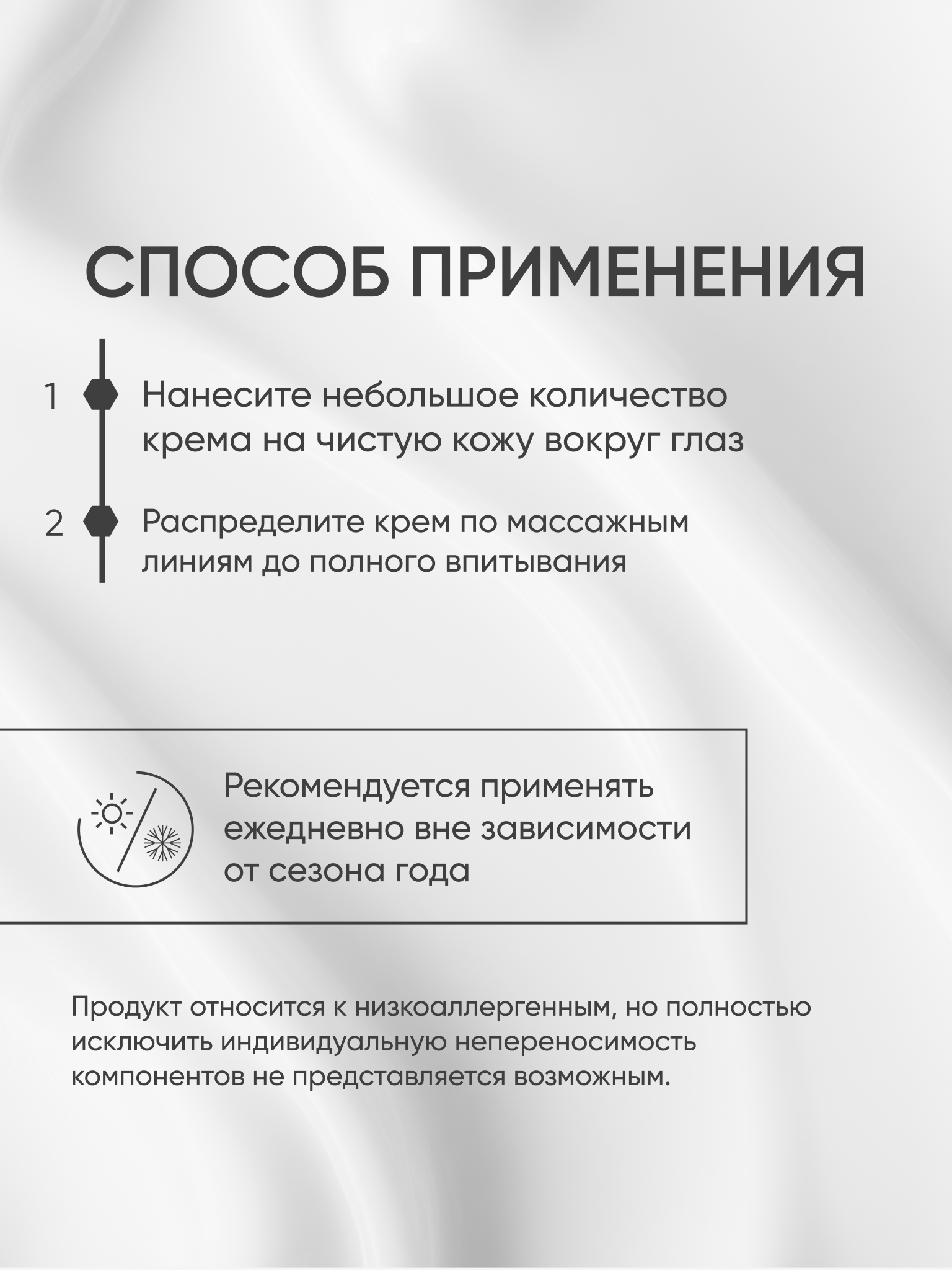 СПОСОБ ПРИМЕНЕНИЯ

1 Нанесите небольшое количество крема на чистую кожу вокруг глаз

2 Распределите крем по массажным линиям до полного впитывания

Рекомендуется применять ежедневно вне зависимости от сезона года

Продукт относится к низкоаллергенным, но полностью исключить индивидуальную непереносимость компонентов не представляется возможным.